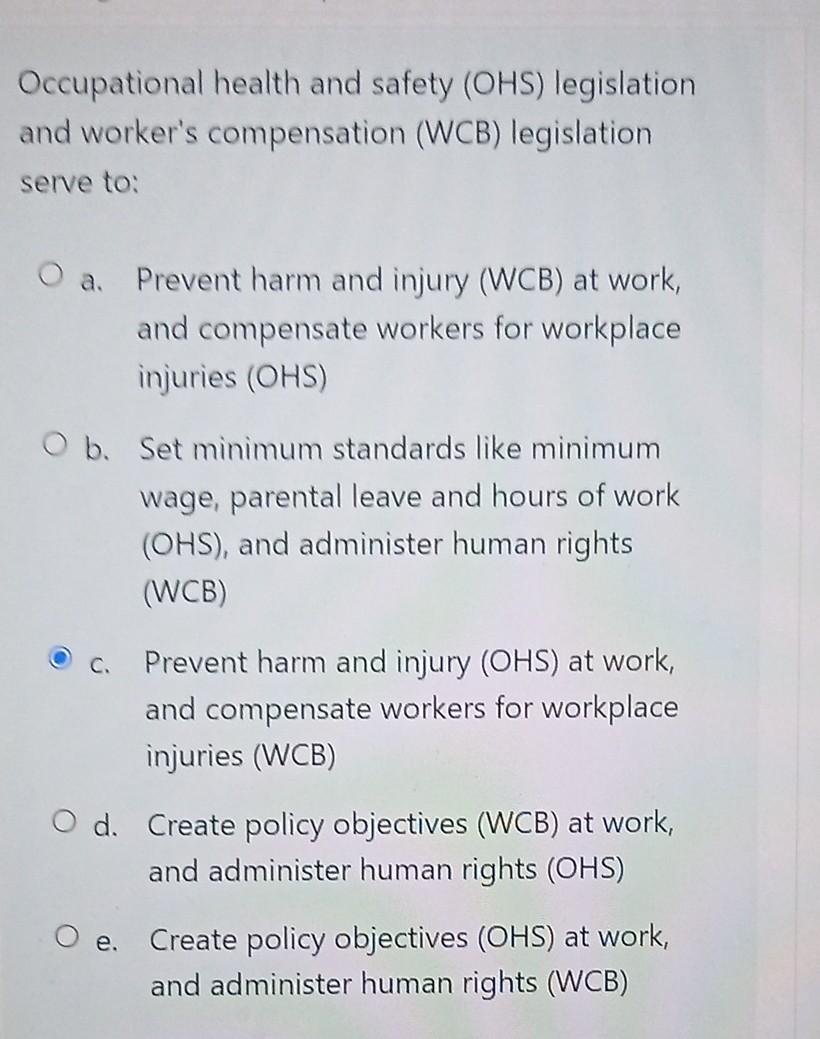 Occupational health and safety (OHS) legislation and worker's compensation (WCB) legislation serve to:

a. Prevent harm and injury (WCB) at work, and compensate workers for workplace injuries (OHS)

b. Set minimum standards like minimum wage, parental leave and hours of work (OHS), and administer human rights (WCB)

c. Prevent harm and injury (OHS) at work, and compensate workers for workplace injuries (WCB)

d. Create policy objectives (WCB) at work, and administer human rights (OHS)

e. Create policy objectives (OHS) at work, and administer human rights (WCB)